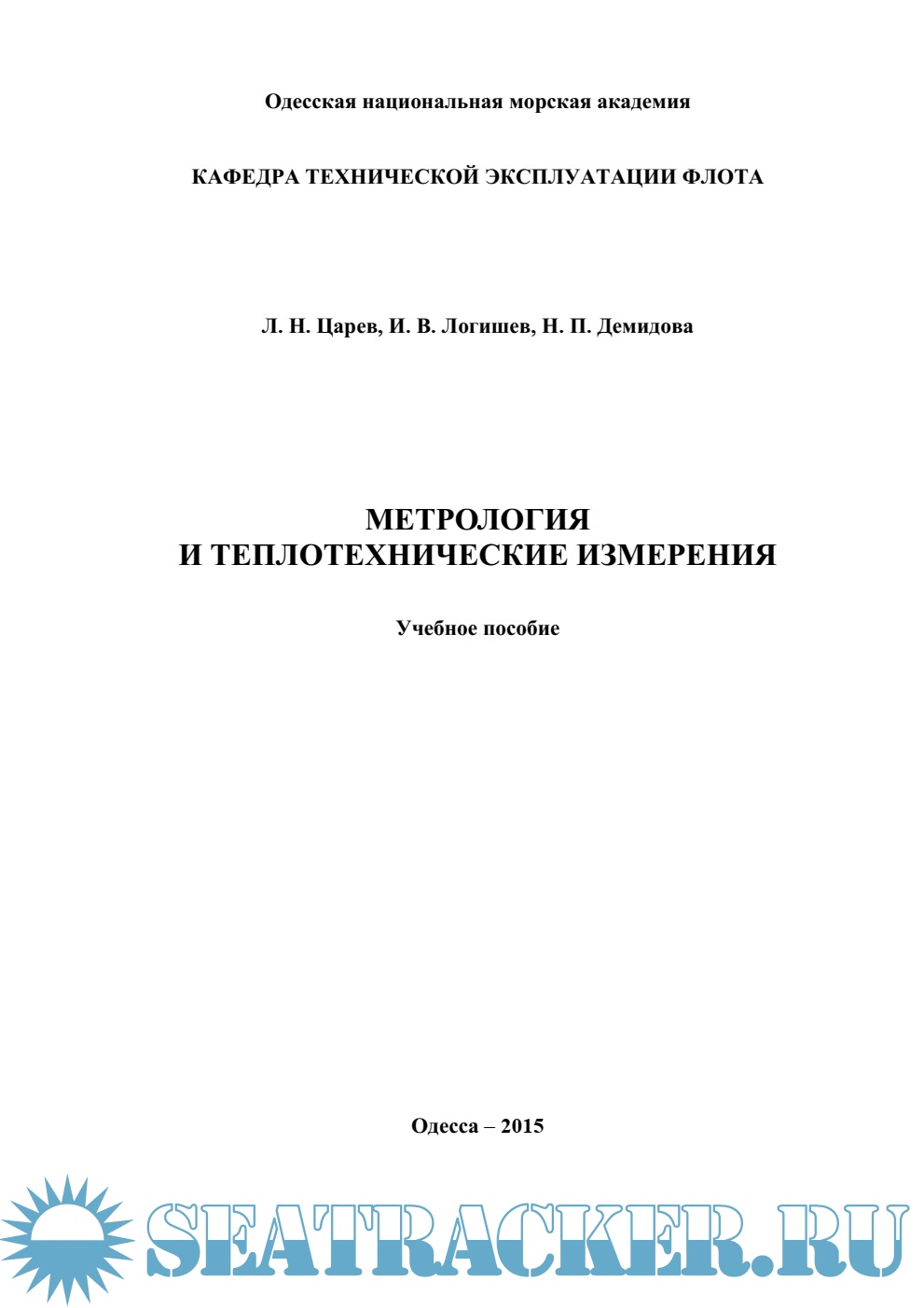 Одесская национальная морская академия

КАФЕДРА ТЕХНИЧЕСКОЙ ЭКСПЛУАТАЦИИ ФЛОТА

Л. Н. Царев, И. В. Логишев, Н. П. Демидова

МЕТРОЛОГИЯ
И ТЕПЛОТЕХНИЧЕСКИЕ ИЗМЕРЕНИЯ

Учебное пособие

Одесса – 2015

SEATRACKER.RU